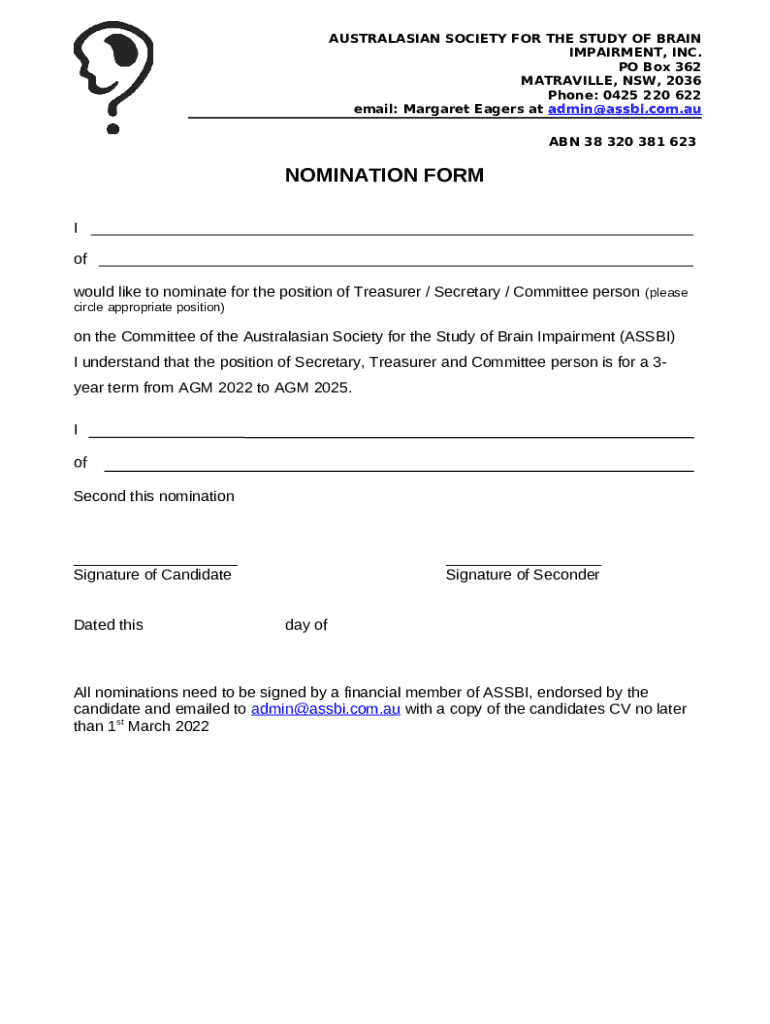 AUSTRALASIAN SOCIETY FOR THE STUDY OF BRAIN IMPAIRMENT, INC.
PO Box 362
MATRAVILLE, NSW, 2036
Phone: 0425 220 622
email: Margaret Eagers at admin@assbi.com.au

ABN 38 320 381 623

NOMINATION FORM

I

of

would like to nominate for the position of Treasurer / Secretary / Committee person (please circle appropriate position)

on the Committee of the Australasian Society for the Study of Brain Impairment (ASSBI)

I understand that the position of Secretary, Treasurer and Committee person is for a 3-year term from AGM 2022 to AGM 2025.

I

of

Second this nomination

Signature of Candidate

Signature of Seconder

Dated this day of

All nominations need to be signed by a financial member of ASSBI, endorsed by the candidate and emailed to admin@assbi.com.au with a copy of the candidates CV no later than 1$^{st}$ March 2022